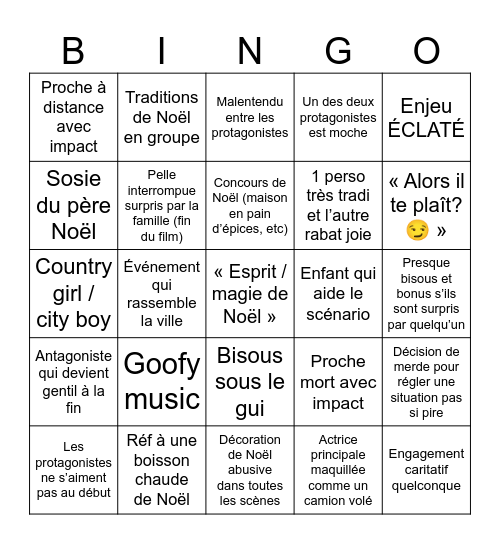 | B | I | N | G | O |
|---|---|---|---|---|
| Proche à distance avec impact | Traditions de Noël en groupe | Malentendu entre les protagonistes | Un des deux protagonistes est moche | Enjeu ÉCLATÉ |
| Sosie du père Noël | Pelle interrompue surpris par la famille (fin du film) | Concours de Noël (maison en pain d'épices, etc) | 1 perso très tradi et l'autre rabat joie | « Alors il te plaît? 😏 » |
| Country girl / city boy | Événement qui rassemble la ville | « Esprit / magie de Noël » | Enfant qui aide le scénario | Presque bisous et bonus s'ils sont surpris par quelqu'un |
| Antagoniste qui devient gentil à la fin | Goofy music | Bisous sous le gui | Proche mort avec impact | Décision de merde pour régler une situation pas si pire |
| Les protagonistes ne s'aiment pas au début | Réf à une boisson chaude de Noël | Décoration de Noël abusive dans toutes les scènes | Actrice principale maquillée comme un camion volé | Engagement caritatif quelconque |